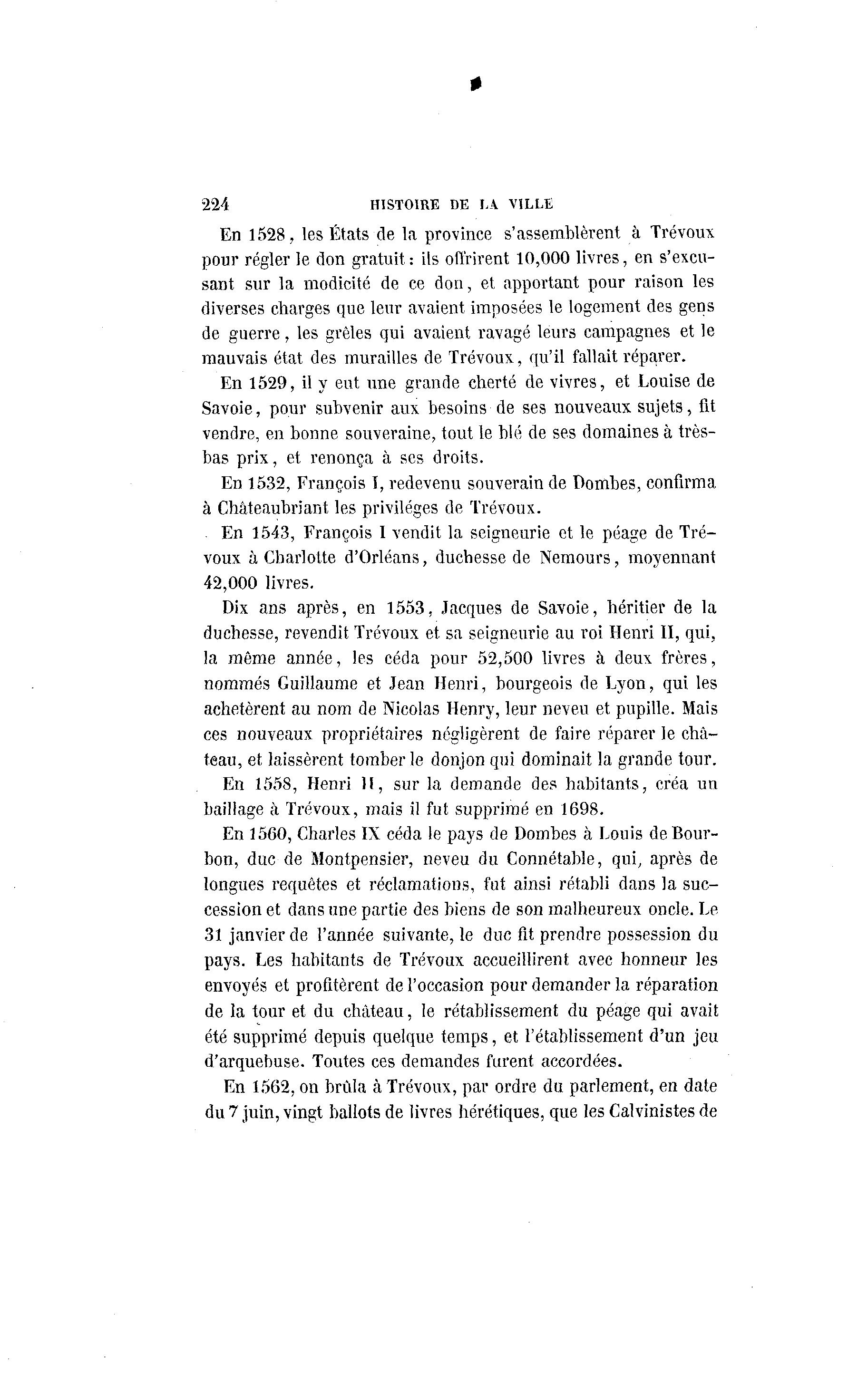 224 HISTOIRE DE LA VILLE

En 1528, les États de la province s'assemblèrent à Trévoux pour régler le don gratuit : ils offrirent 10,000 livres, en s'excusant sur la modicité de ce don, et apportant pour raison les diverses charges que leur avaient imposées le logement des gens de guerre, les grêles qui avaient ravagé leurs campagnes et le mauvais état des murailles de Trévoux, qu'il fallait réparer.

En 1529, il y eut une grande cherté de vivres, et Louise de Savoie, pour subvenir aux besoins de ses nouveaux sujets, fit vendre, en bonne souveraine, tout le blé de ses domaines à très-bas prix, et renonça à ses droits.

En 1532, François I, redevenu souverain de Dombes, confirma à Châteaubriant les priviléges de Trévoux.

En 1543, François I vendit la seigneurie et le péage de Trévoux à Charlotte d'Orléans, duchesse de Nemours, moyennant 42,000 livres.

Dix ans après, en 1553, Jacques de Savoie, héritier de la duchesse, revendit Trévoux et sa seigneurie au roi Henri II, qui, la même année, les céda pour 52,500 livres à deux frères, nommés Guillaume et Jean Henri, bourgeois de Lyon, qui les achetèrent au nom de Nicolas Henry, leur neveu et pupille. Mais ces nouveaux propriétaires négligèrent de faire réparer le château, et laissèrent tomber le donjon qui dominait la grande tour.

En 1558, Henri II, sur la demande des habitants, créa un baillage à Trévoux, mais il fut supprimé en 1698.

En 1560, Charles IX céda le pays de Dombes à Louis de Bourbon, duc de Montpensier, neveu du Connétable, qui, après de longues requêtes et réclamations, fut ainsi rétabli dans la succession et dans une partie des biens de son malheureux oncle. Le 31 janvier de l'année suivante, le duc fit prendre possession du pays. Les habitants de Trévoux accueillirent avec honneur les envoyés et profitèrent de l'occasion pour demander la réparation de la tour et du château, le rétablissement du péage qui avait été supprimé depuis quelque temps, et l'établissement d'un jeu d'arquebuse. Toutes ces demandes furent accordées.

En 1562, on brûla à Trévoux, par ordre du parlement, en date du 7 juin, vingt ballots de livres hérétiques, que les Calvinistes de